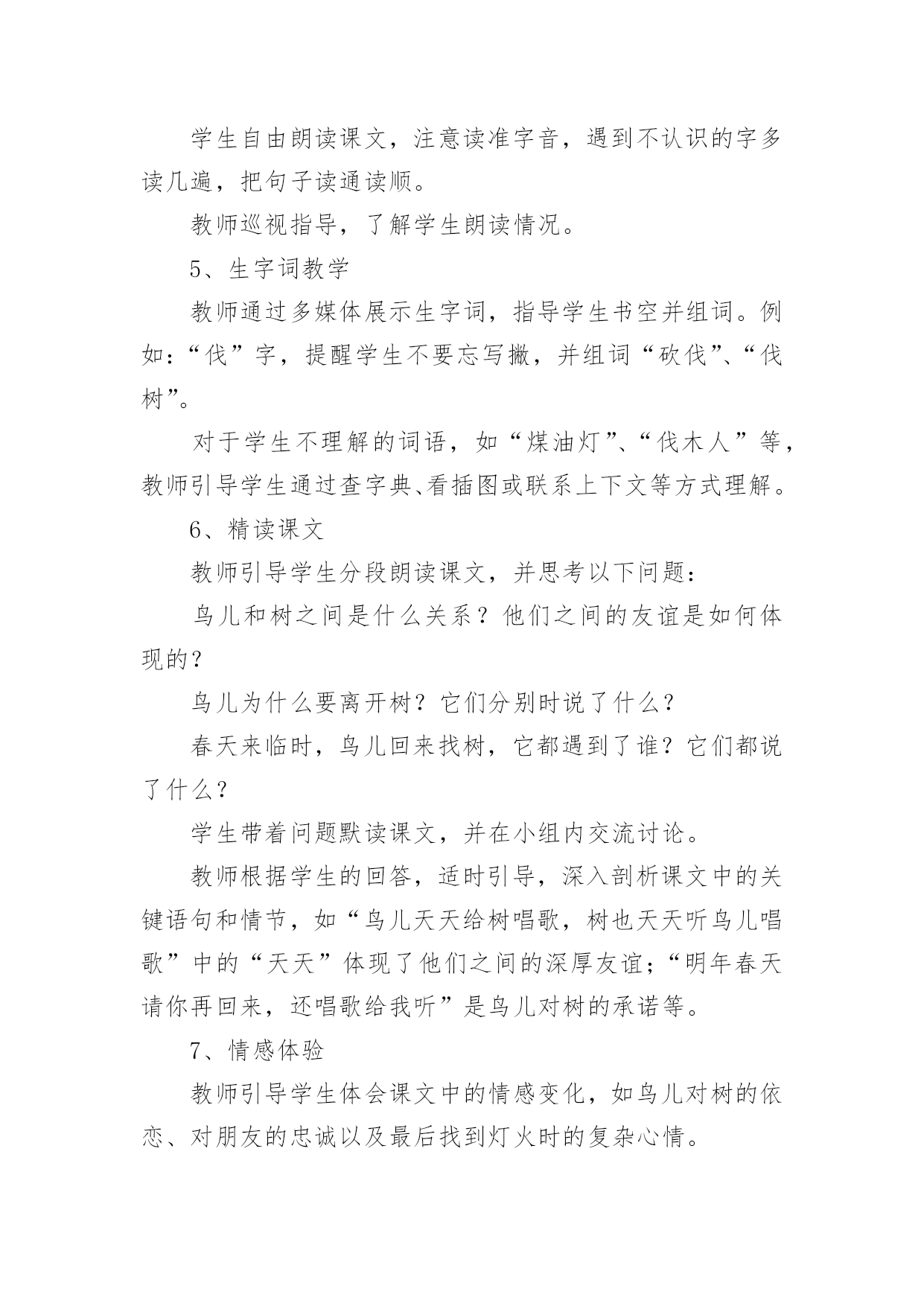 学生自由朗读课文，注意读准字音，遇到不认识的字多读几遍，把句子读通读顺。

教师巡视指导，了解学生朗读情况。

5、生字词教学

教师通过多媒体展示生字词，指导学生书空并组词。例如：“伐”字，提醒学生不要忘写撇，并组词“砍伐”、“伐树”。

对于学生不理解的词语，如“煤油灯”、“伐木人”等，教师引导学生通过查字典、看插图或联系上下文等方式理解。

6、精读课文

教师引导学生分段朗读课文，并思考以下问题：

鸟儿和树之间是什么关系？他们之间的友谊是如何体现的？

鸟儿为什么要离开树？它们分别时说了什么？

春天来临时，鸟儿回来找树，它都遇到了谁？它们都说了什么？

学生带着问题默读课文，并在小组内交流讨论。

教师根据学生的回答，适时引导，深入剖析课文中的关键语句和情节，如“鸟儿天天给树唱歌，树也天天听鸟儿唱歌”中的“天天”体现了他们之间的深厚友谊；“明年春天请你再回来，还唱歌给我听”是鸟儿对树的承诺等。

7、情感体验

教师引导学生体会课文中的情感变化，如鸟儿对树的依恋、对朋友的忠诚以及最后找到灯火时的复杂心情。